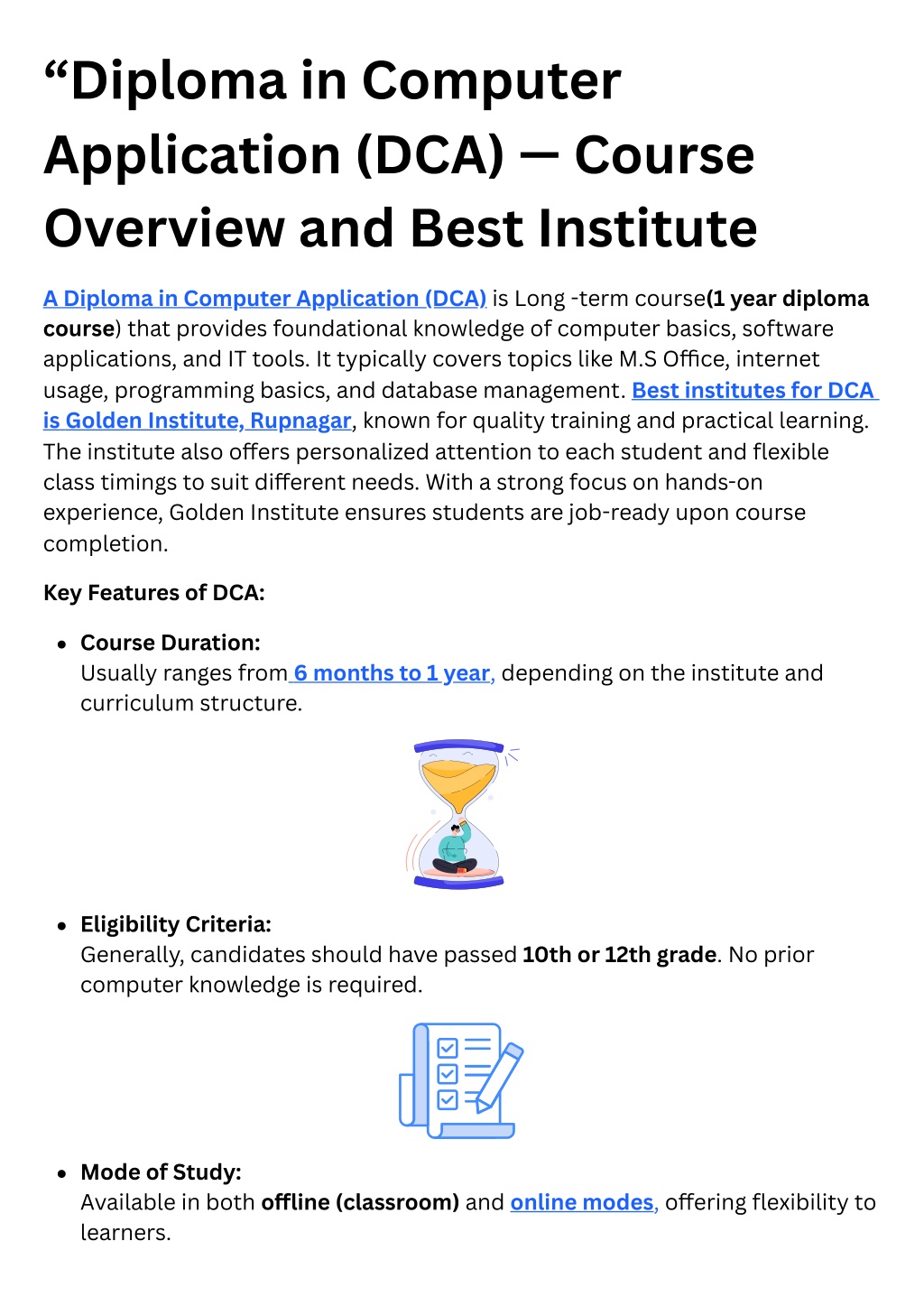 "Diploma in Computer Application (DCA) — Course Overview and Best Institute

A Diploma in Computer Application (DCA) is Long -term course(1 year diploma course) that provides foundational knowledge of computer basics, software applications, and IT tools. It typically covers topics like M.S Office, internet usage, programming basics, and database management. Best institutes for DCA is Golden Institute, Rupnagar, known for quality training and practical learning. The institute also offers personalized attention to each student and flexible class timings to suit different needs. With a strong focus on hands-on experience, Golden Institute ensures students are job-ready upon course completion.

Key Features of DCA:

• Course Duration:
Usually ranges from 6 months to 1 year, depending on the institute and curriculum structure.

• Eligibility Criteria:
Generally, candidates should have passed 10th or 12th grade. No prior computer knowledge is required.

• Mode of Study:
Available in both offline (classroom) and online modes, offering flexibility to learners.